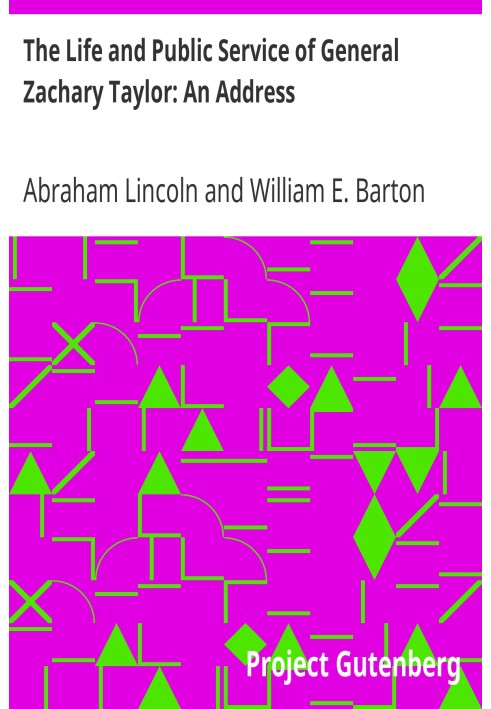 The Life and Public Service of General Zachary Taylor: An Address

Abraham Lincoln and William E. Barton

Project Gutenberg